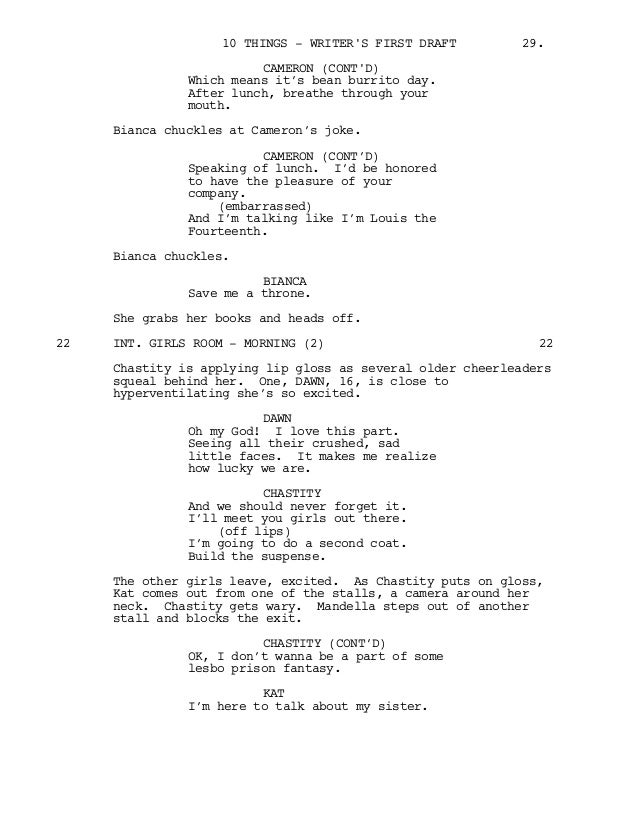 10 THINGS - WRITER'S FIRST DRAFT 29.

CAMERON (CONT'D)
Which means it's bean burrito day. After lunch, breathe through your mouth.

Bianca chuckles at Cameron's joke.

CAMERON (CONT'D)
Speaking of lunch. I'd be honored to have the pleasure of your company.
(embarrassed)
And I'm talking like I'm Louis the Fourteenth.

Bianca chuckles.

BIANCA
Save me a throne.

She grabs her books and heads off.

22 INT. GIRLS ROOM - MORNING (2) 22

Chastity is applying lip gloss as several older cheerleaders squeal behind her. One, DAWN, 16, is close to hyperventilating she's so excited.

DAWN
Oh my God! I love this part. Seeing all their crushed, sad little faces. It makes me realize how lucky we are.

CHASTITY
And we should never forget it. I'll meet you girls out there.
(off lips)
I'm going to do a second coat. Build the suspense.

The other girls leave, excited. As Chastity puts on gloss, Kat comes out from one of the stalls, a camera around her neck. Chastity gets wary. Mandella steps out of another stall and blocks the exit.

CHASTITY (CONT'D)
OK, I don't wanna be a part of some lesbo prison fantasy.

KAT
I'm here to talk about my sister.